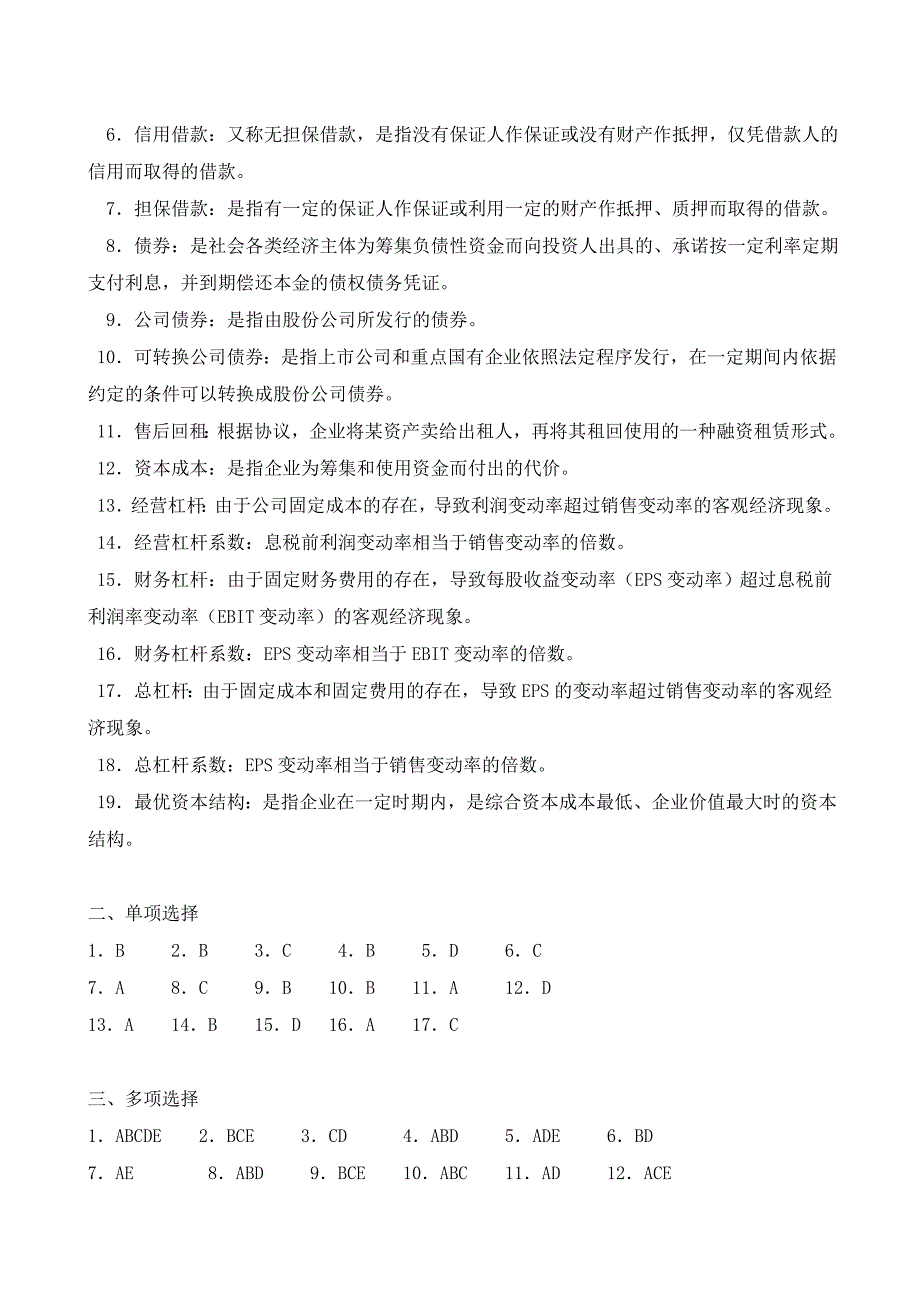 6．信用借款：又称无担保借款，是指没有保证人作保证或没有财产作抵押，仅凭借款人的信用而取得的借款。

7．担保借款：是指有一定的保证人作保证或利用一定的财产作抵押、质押而取得的借款。

8．债券：是社会各类经济主体为筹集负债性资金而向投资人出具的、承诺按一定利率定期支付利息，并到期偿还本金的债权债务凭证。

9．公司债券：是指由股份公司所发行的债券。

10．可转换公司债券：是指上市公司和重点国有企业依照法定程序发行，在一定期间内依据约定的条件可以转换成股份公司债券。

11．售后回租：根据协议，企业将某资产卖给出租人，再将其租回使用的一种融资租赁形式。

12．资本成本：是指企业为筹集和使用资金而付出的代价。

13．经营杠杆：由于公司固定成本的存在，导致利润变动率超过销售变动率的客观经济现象。

14．经营杠杆系数：息税前利润变动率相当于销售变动率的倍数。

15．财务杠杆：由于固定财务费用的存在，导致每股收益变动率（EPS 变动率）超过息税前利润率变动率（EBIT 变动率）的客观经济现象。

16．财务杠杆系数：EPS 变动率相当于 EBIT 变动率的倍数。

17．总杠杆：由于固定成本和固定费用的存在，导致 EPS 的变动率超过销售变动率的客观经济现象。

18．总杠杆系数：EPS 变动率相当于销售变动率的倍数。

19．最优资本结构：是指企业在一定时期内，是综合资本成本最低、企业价值最大时的资本结构。

二、单项选择

1．B　2．B　3．C　4．B　5．D　6．C

7．A　8．C　9．B　10．B　11．A　12．D

13．A　14．B　15．D　16．A　17．C

三、多项选择

1．ABCDE　2．BCE　3．CD　4．ABD　5．ADE　6．BD

7．AE　8．ABD　9．BCE　10．ABC　11．AD　12．ACE